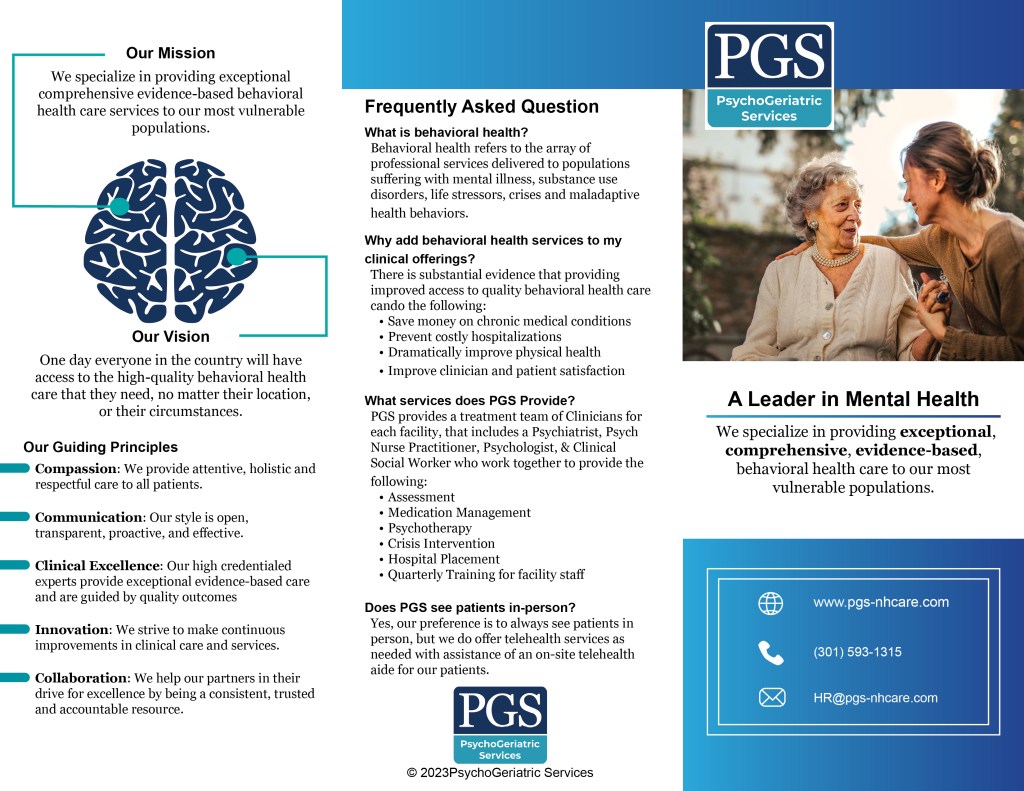 Our Mission

We specialize in providing exceptional comprehensive evidence-based behavioral health care services to our most vulnerable populations.

Our Vision

One day everyone in the country will have access to the high-quality behavioral health care that they need, no matter their location, or their circumstances.

Our Guiding Principles

Compassion: We provide attentive, holistic and respectful care to all patients.

Communication: Our style is open, transparent, proactive, and effective.

Clinical Excellence: Our high credentialed experts provide exceptional evidence-based care and are guided by quality outcomes

Innovation: We strive to make continuous improvements in clinical care and services.

Collaboration: We help our partners in their drive for excellence by being a consistent, trusted and accountable resource.

Frequently Asked Question

What is behavioral health?
Behavioral health refers to the array of professional services delivered to populations suffering with mental illness, substance use disorders, life stressors, crises and maladaptive health behaviors.

Why add behavioral health services to my clinical offerings?
There is substantial evidence that providing improved access to quality behavioral health care cando the following:
• Save money on chronic medical conditions
• Prevent costly hospitalizations
• Dramatically improve physical health
• Improve clinician and patient satisfaction

What services does PGS Provide?
PGS provides a treatment team of Clinicians for each facility, that includes a Psychiatrist, Psych Nurse Practitioner, Psychologist, & Clinical Social Worker who work together to provide the following:
• Assessment
• Medication Management
• Psychotherapy
• Crisis Intervention
• Hospital Placement
• Quarterly Training for facility staff

Does PGS see patients in-person?
Yes, our preference is to always see patients in person, but we do offer telehealth services as needed with assistance of an on-site telehealth aide for our patients.

PGS
PsychoGeriatric Services

© 2023PsychoGeriatric Services

PGS
PsychoGeriatric Services

A Leader in Mental Health

We specialize in providing exceptional, comprehensive, evidence-based, behavioral health care to our most vulnerable populations.

www.pgs-nhcare.com

(301) 593-1315

HR@pgs-nhcare.com